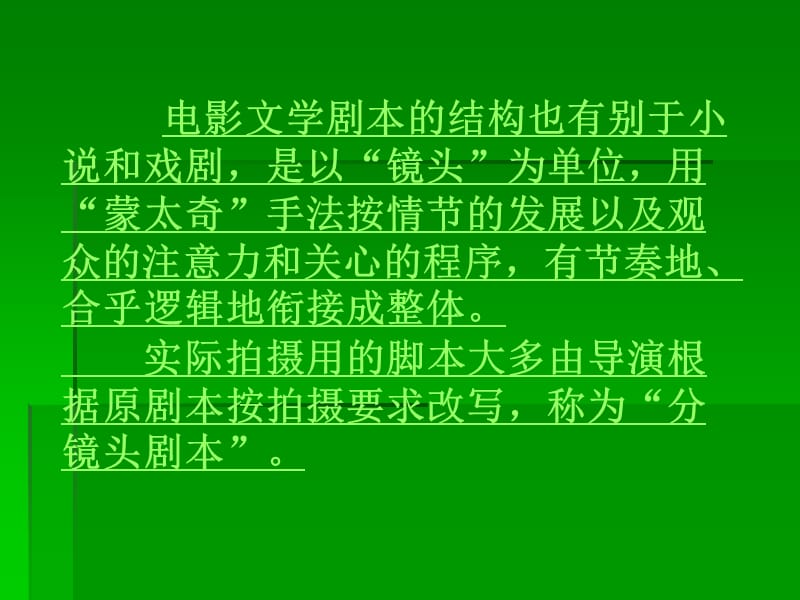 电影文学剧本的结构也有别于小说和戏剧，是以“镜头”为单位，用“蒙太奇”手法按情节的发展以及观众的注意力和关心的程序，有节奏地、合乎逻辑地衔接成整体。

实际拍摄用的脚本大多由导演根据原剧本按拍摄要求改写，称为“分镜头剧本”。